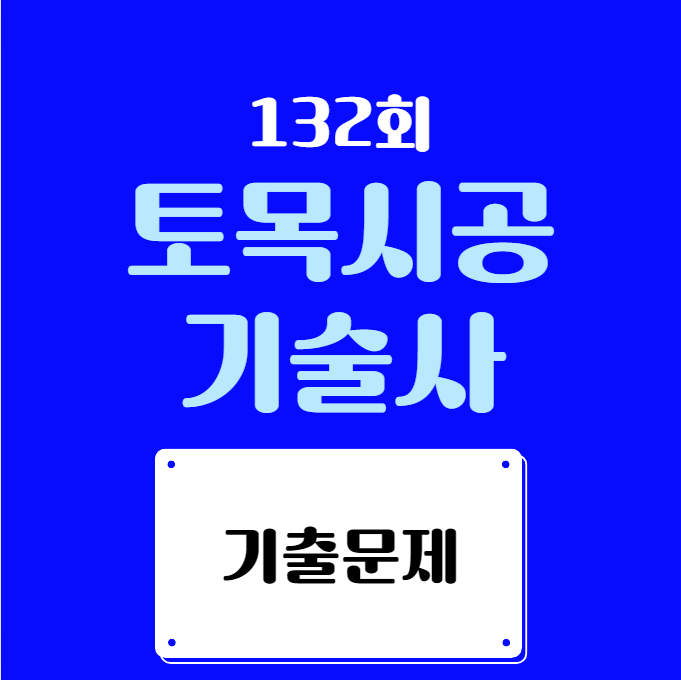 132회
토목시공
기술사

기출문제